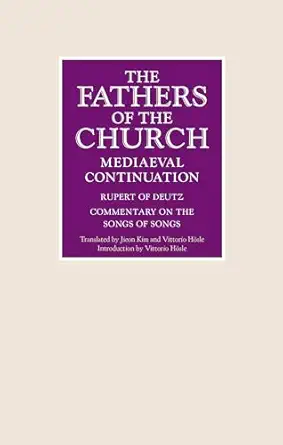 THE FATHERS OF THE CHURCH

MEDIAEVAL CONTINUATION

RUPERT OF DEUTZ

COMMENTARY ON THE SONGS OF SONGS

Translated by Jieon Kim and Vittorio Hösle
Introduction by Vittorio Hösle